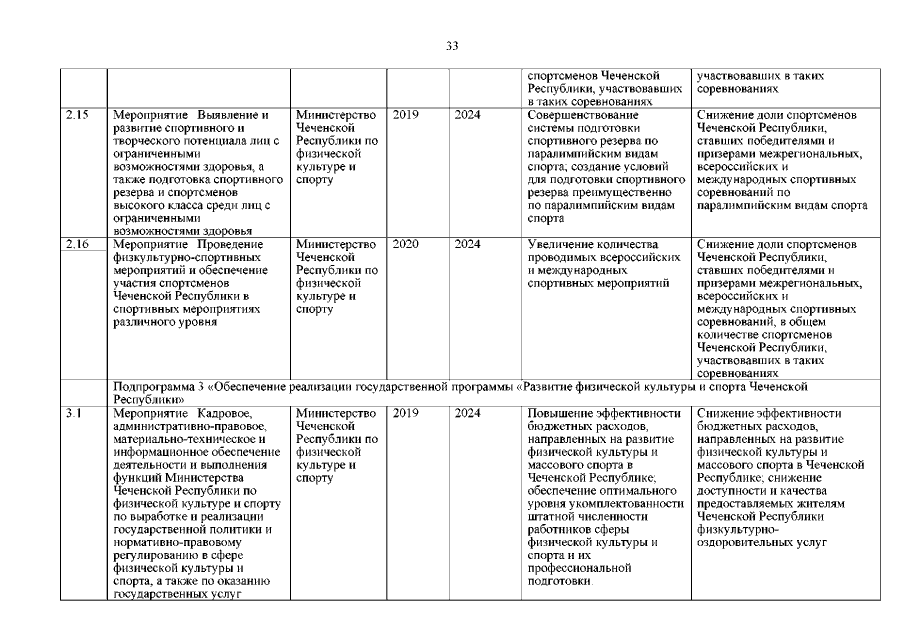 33

| | | | | | | |
|---|---|---|---|---|---|---|
| | | | | | спортсменов Чеченской Республики, участвовавших в таких соревнованиях | участвовавших в таких соревнованиях |
| 2.15 | Мероприятие Выявление и развитие спортивного и творческого потенциала лиц с ограниченными возможностями здоровья, а также подготовка спортивного резерва и спортсменов высокого класса среди лиц с ограниченными возможностями здоровья | Министерство Чеченской Республики по физической культуре и спорту | 2019 | 2024 | Совершенствование системы подготовки спортивного резерва по паралимпийским видам спорта; создание условий для подготовки спортивного резерва преимущественно по паралимпийским видам спорта | Снижение доли спортсменов Чеченской Республики, ставших победителями и призерами межрегиональных, всероссийских и международных спортивных соревнований по паралимпийским видам спорта |
| 2.16 | Мероприятие Проведение физкультурно-спортивных мероприятий и обеспечение участия спортсменов Чеченской Республики в спортивных мероприятиях различного уровня | Министерство Чеченской Республики по физической культуре и спорту | 2020 | 2024 | Увеличение количества проводимых всероссийских и международных спортивных мероприятий | Снижение доли спортсменов Чеченской Республики, ставших победителями и призерами межрегиональных, всероссийских и международных спортивных соревнований, в общем количестве спортсменов Чеченской Республики, участвовавших в таких соревнованиях |
| | Подпрограмма 3 «Обеспечение реализации государственной программы «Развитие физической культуры и спорта Чеченской Республики» | | | | | |
| 3.1 | Мероприятие Кадровое, административно-правовое, материально-техническое и информационное обеспечение деятельности и выполнения функций Министерства Чеченской Республики по физической культуре и спорту по выработке и реализации государственной политики и нормативно-правовому регулированию в сфере физической культуры и спорта, а также по оказанию государственных услуг | Министерство Чеченской Республики по физической культуре и спорту | 2019 | 2024 | Повышение эффективности бюджетных расходов, направленных на развитие физической культуры и массового спорта в Чеченской Республике; обеспечение оптимального уровня укомплектованности штатной численности работников сферы физической культуры и спорта и их профессиональной подготовки | Снижение эффективности бюджетных расходов, направленных на развитие физической культуры и массового спорта в Чеченской Республике; снижение доступности и качества предоставляемых жителям Чеченской Республики физкультурно-оздоровительных услуг |